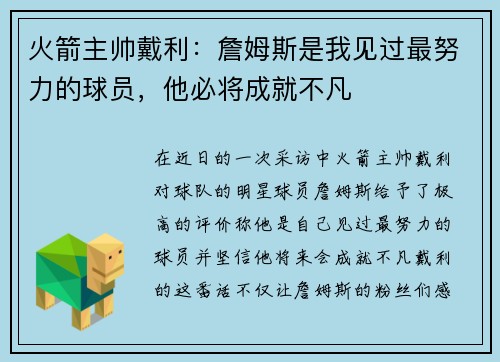 火箭主帅戴利：詹姆斯是我见过最努力的球员，他必将成就不凡

在近日的一次采访中火箭主帅戴利对球队的明星球员詹姆斯给予了极高的评价称他是自己见过最努力的球员并坚信他将来会成就不凡戴利的这番话不仅让詹姆斯的粉丝们感